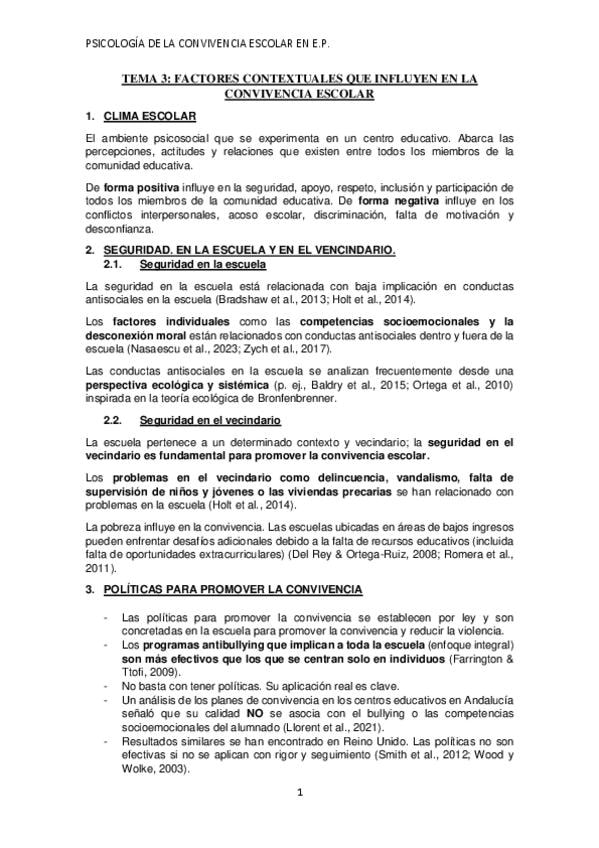 PSICOLOGÍA DE LA CONVIVENCIA ESCOLAR EN E.P.

TEMA 3: FACTORES CONTEXTUALES QUE INFLUYEN EN LA CONVIVENCIA ESCOLAR

1. CLIMA ESCOLAR

El ambiente psicosocial que se experimenta en un centro educativo. Abarca las percepciones, actitudes y relaciones que existen entre todos los miembros de la comunidad educativa.

De forma positiva influye en la seguridad, apoyo, respeto, inclusión y participación de todos los miembros de la comunidad educativa. De forma negativa influye en los conflictos interpersonales, acoso escolar, discriminación, falta de motivación y desconfianza.

2. SEGURIDAD. EN LA ESCUELA Y EN EL VENCINDARIO.

2.1. Seguridad en la escuela

La seguridad en la escuela está relacionada con baja implicación en conductas antisociales en la escuela (Bradshaw et al., 2013; Holt et al., 2014).

Los factores individuales como las competencias socioemocionales y la desconexión moral están relacionados con conductas antisociales dentro y fuera de la escuela (Nasaescu et al., 2023; Zych et al., 2017).

Las conductas antisociales en la escuela se analizan frecuentemente desde una perspectiva ecológica y sistémica (p. ej., Baldry et al., 2015; Ortega et al., 2010) inspirada en la teoría ecológica de Bronfenbrenner.

2.2. Seguridad en el vecindario

La escuela pertenece a un determinado contexto y vecindario; la seguridad en el vecindario es fundamental para promover la convivencia escolar.

Los problemas en el vecindario como delincuencia, vandalismo, falta de supervisión de niños y jóvenes o las viviendas precarias se han relacionado con problemas en la escuela (Holt et al., 2014).

La pobreza influye en la convivencia. Las escuelas ubicadas en áreas de bajos ingresos pueden enfrentar desafíos adicionales debido a la falta de recursos educativos (incluida falta de oportunidades extracurriculares) (Del Rey & Ortega-Ruiz, 2008; Romera et al., 2011).

3. POLÍTICAS PARA PROMOVER LA CONVIVENCIA

- Las políticas para promover la convivencia se establecen por ley y son concretadas en la escuela para promover la convivencia y reducir la violencia.
- Los programas antibullying que implican a toda la escuela (enfoque integral) son más efectivos que los que se centran solo en individuos (Farrington & Ttofi, 2009).
- No basta con tener políticas. Su aplicación real es clave.
- Un análisis de los planes de convivencia en los centros educativos en Andalucía señaló que su calidad NO se asocia con el bullying o las competencias socioemocionales del alumnado (Llorent et al., 2021).
- Resultados similares se han encontrado en Reino Unido. Las políticas no son efectivas si no se aplican con rigor y seguimiento (Smith et al., 2012; Wood y Wolke, 2003).

1